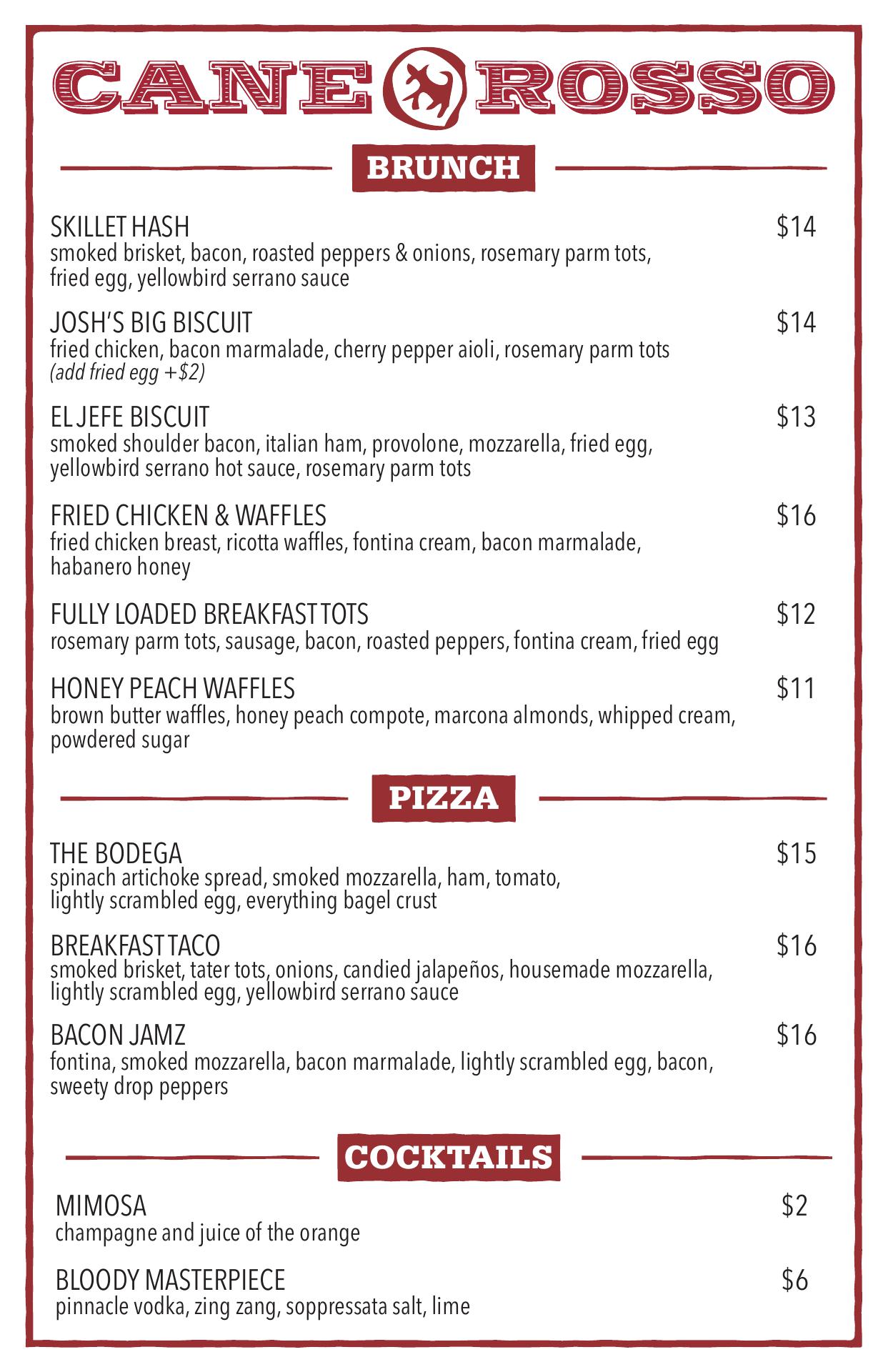 CANE ROSSO

BRUNCH

SKILLET HASH $14
smoked brisket, bacon, roasted peppers & onions, rosemary parm tots, fried egg, yellowbird serrano sauce

JOSH'S BIG BISCUIT $14
fried chicken, bacon marmalade, cherry pepper aioli, rosemary parm tots
(add fried egg +$2)

EL JEFE BISCUIT $13
smoked shoulder bacon, italian ham, provolone, mozzarella, fried egg, yellowbird serrano hot sauce, rosemary parm tots

FRIED CHICKEN & WAFFLES $16
fried chicken breast, ricotta waffles, fontina cream, bacon marmalade, habanero honey

FULLY LOADED BREAKFAST TOTS $12
rosemary parm tots, sausage, bacon, roasted peppers, fontina cream, fried egg

HONEY PEACH WAFFLES $11
brown butter waffles, honey peach compote, marcona almonds, whipped cream, powdered sugar

PIZZA

THE BODEGA $15
spinach artichoke spread, smoked mozzarella, ham, tomato, lightly scrambled egg, everything bagel crust

BREAKFAST TACO $16
smoked brisket, tater tots, onions, candied jalapeños, housemade mozzarella, lightly scrambled egg, yellowbird serrano sauce

BACON JAMZ $16
fontina, smoked mozzarella, bacon marmalade, lightly scrambled egg, bacon, sweety drop peppers

COCKTAILS

MIMOSA $2
champagne and juice of the orange

BLOODY MASTERPIECE $6
pinnacle vodka, zing zang, soppressata salt, lime